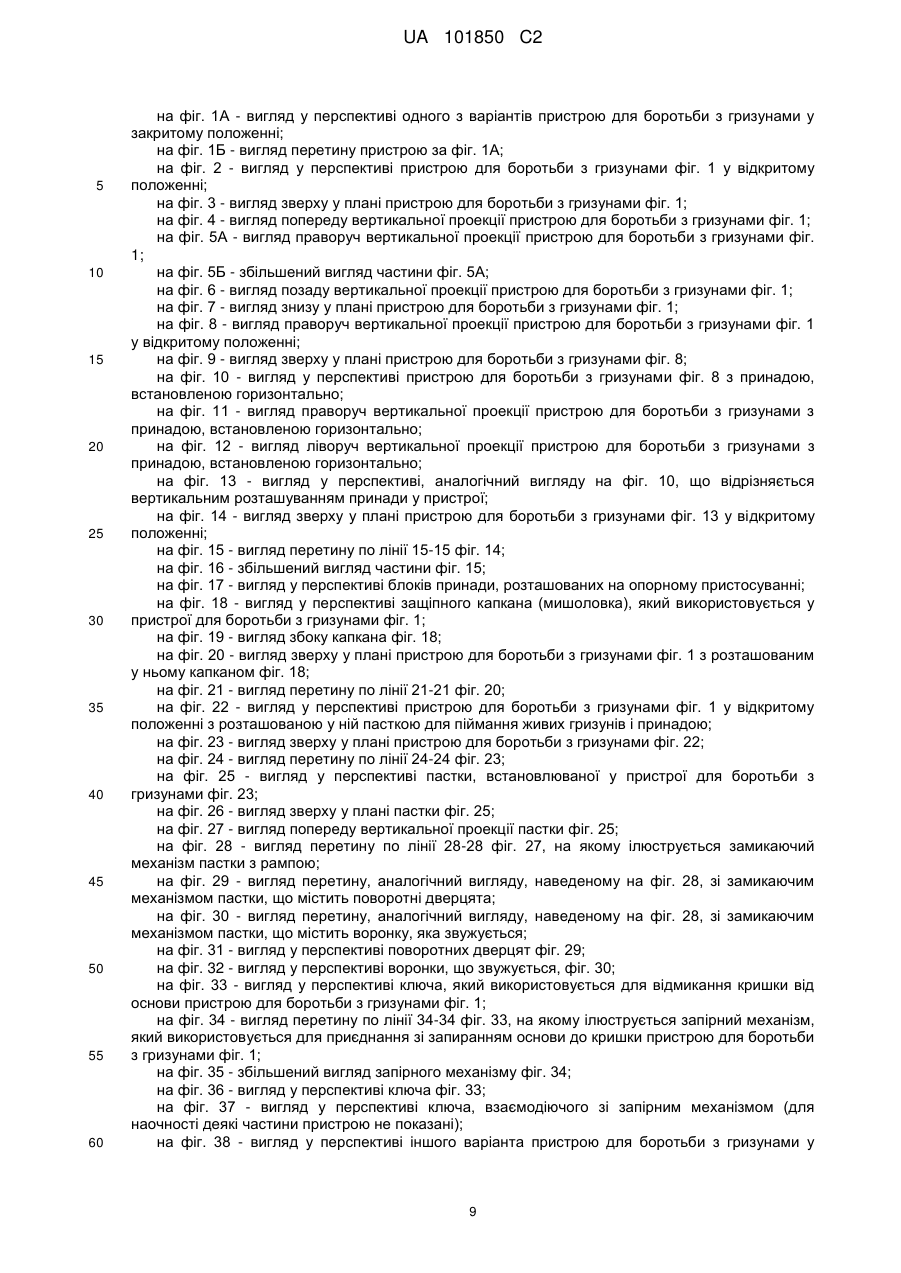 UA 101850 C2

на фіг. 1А - вигляд у перспективі одного з варіантів пристрою для боротьби з гризунами у закритому положенні;
на фіг. 1Б - вигляд перетину пристрою за фіг. 1А;
на фіг. 2 - вигляд у перспективі пристрою для боротьби з гризунами фіг. 1 у відкритому положенні;
5
на фіг. 3 - вигляд зверху у плані пристрою для боротьби з гризунами фіг. 1;
на фіг. 4 - вигляд попереду вертикальної проекції пристрою для боротьби з гризунами фіг. 1;
на фіг. 5А - вигляд праворуч вертикальної проекції пристрою для боротьби з гризунами фіг. 1;
10
на фіг. 5Б - збільшений вигляд частини фіг. 5А;
на фіг. 6 - вигляд позаду вертикальної проекції пристрою для боротьби з гризунами фіг. 1;
на фіг. 7 - вигляд знизу у плані пристрою для боротьби з гризунами фіг. 1;
на фіг. 8 - вигляд праворуч вертикальної проекції пристрою для боротьби з гризунами фіг. 1 у відкритому положенні;
15
на фіг. 9 - вигляд зверху у плані пристрою для боротьби з гризунами фіг. 8;
на фіг. 10 - вигляд у перспективі пристрою для боротьби з гризунами фіг. 8 з принадою, встановленою горизонтально;
на фіг. 11 - вигляд праворуч вертикальної проекції пристрою для боротьби з гризунами з принадою, встановленою горизонтально;
20
на фіг. 12 - вигляд ліворуч вертикальної проекції пристрою для боротьби з гризунами з принадою, встановленою горизонтально;
на фіг. 13 - вигляд у перспективі, аналогічний вигляду на фіг. 10, що відрізняється вертикальним розташуванням принади у пристрої;
на фіг. 14 - вигляд зверху у плані пристрою для боротьби з гризунами фіг. 13 у відкритому положенні;
25
на фіг. 15 - вигляд перетину по лінії 15-15 фіг. 14;
на фіг. 16 - збільшений вигляд частини фіг. 15;
на фіг. 17 - вигляд у перспективі блоків принади, розташованих на опорному пристосуванні;
на фіг. 18 - вигляд у перспективі защіпного капкана (мишоловка), який використовується у пристрої для боротьби з гризунами фіг. 1;
30
на фіг. 19 - вигляд збоку капкана фіг. 18;
на фіг. 20 - вигляд зверху у плані пристрою для боротьби з гризунами фіг. 1 з розташованим у ньому капканом фіг. 18;
на фіг. 21 - вигляд перетину по лінії 21-21 фіг. 20;
35
на фіг. 22 - вигляд у перспективі пристрою для боротьби з гризунами фіг. 1 у відкритому положенні з розташованою у ній пасткою для піймання живих гризунів і принадою;
на фіг. 23 - вигляд зверху у плані пристрою для боротьби з гризунами фіг. 22;
на фіг. 24 - вигляд перетину по лінії 24-24 фіг. 23;
на фіг. 25 - вигляд у перспективі пастки, встановлюваної у пристрої для боротьби з гризунами фіг. 23;
40
на фіг. 26 - вигляд зверху у плані пастки фіг. 25;
на фіг. 27 - вигляд попереду вертикальної проекції пастки фіг. 25;
на фіг. 28 - вигляд перетину по лінії 28-28 фіг. 27, на якому ілюструється замикаючий механізм пастки з рампою;
45
на фіг. 29 - вигляд перетину, аналогічний вигляду, наведеному на фіг. 28, зі замикаючим механізмом пастки, що містить поворотні дверцята;
на фіг. 30 - вигляд перетину, аналогічний вигляду, наведеному на фіг. 28, зі замикаючим механізмом пастки, що містить воронку, яка звужується;
на фіг. 31 - вигляд у перспективі поворотних дверцят фіг. 29;
50
на фіг. 32 - вигляд у перспективі воронки, що звужується, фіг. 30;
на фіг. 33 - вигляд у перспективі ключа, який використовується для відмикання кришки від основи пристрою для боротьби з гризунами фіг. 1;
на фіг. 34 - вигляд перетину по лінії 34-34 фіг. 33, на якому ілюструється запірний механізм, який використовується для приєднання зі запиранням основи до кришки пристрою для боротьби з гризунами фіг. 1;
55
на фіг. 35 - збільшений вигляд запірного механізму фіг. 34;
на фіг. 36 - вигляд у перспективі ключа фіг. 33;
на фіг. 37 - вигляд у перспективі ключа, взаємодіючого зі запірним механізмом (для наочності деякі частини пристрою не показані);
60
на фіг. 38 - вигляд у перспективі іншого варіанта пристрою для боротьби з гризунами у

9